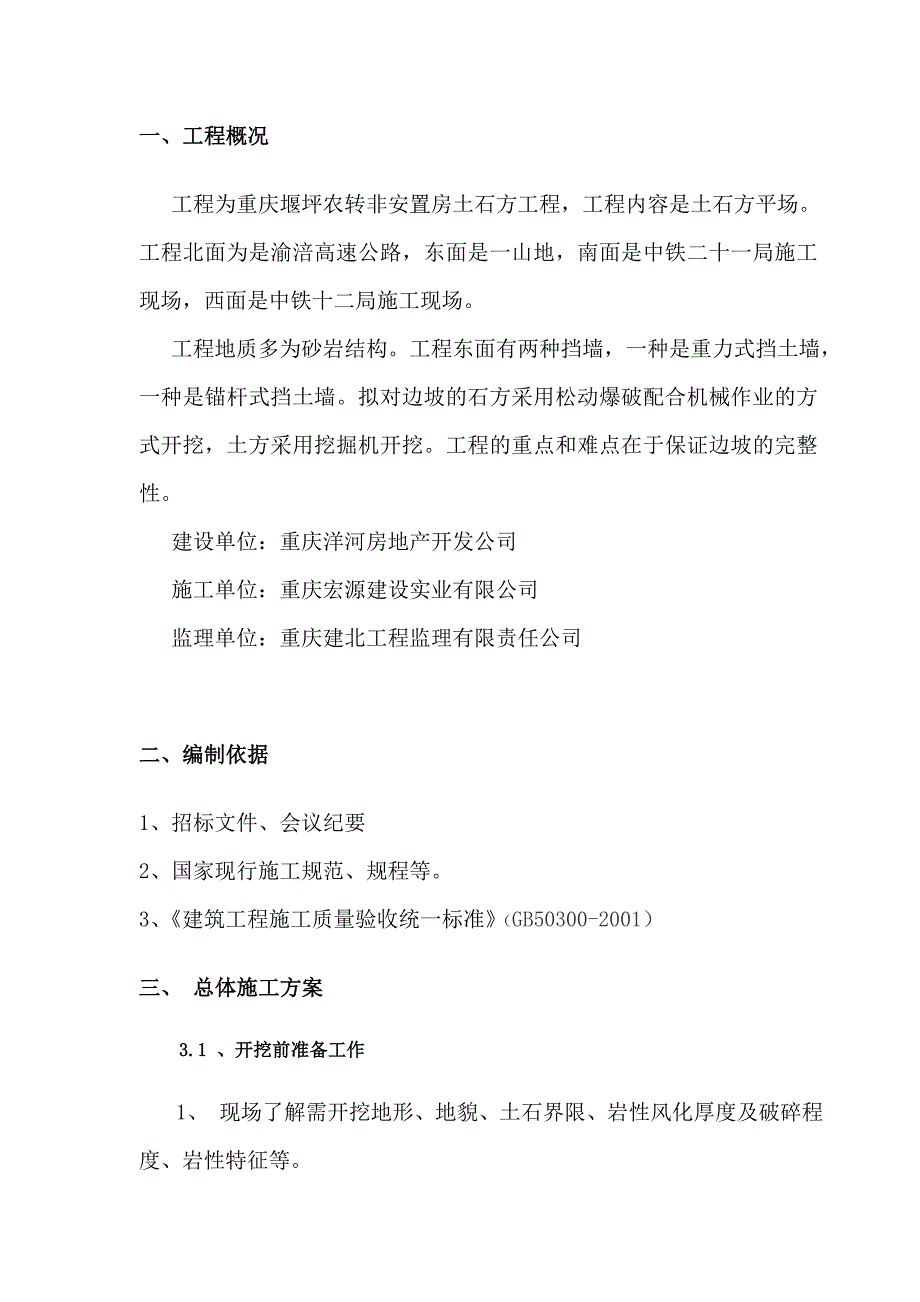 一、工程概况

工程为重庆堰坪农转非安置房土石方工程，工程内容是土石方平场。工程北面为是渝涪高速公路，东面是一山地，南面是中铁二十一局施工现场，西面是中铁十二局施工现场。

工程地质多为砂岩结构。工程东面有两种挡墙，一种是重力式挡土墙，一种是锚杆式挡土墙。拟对边坡的石方采用松动爆破配合机械作业的方式开挖，土方采用挖掘机开挖。工程的重点和难点在于保证边坡的完整性。

建设单位：重庆洋河房地产开发公司

施工单位：重庆宏源建设实业有限公司

监理单位：重庆建北工程监理有限责任公司

二、编制依据

1、招标文件、会议纪要

2、国家现行施工规范、规程等。

3、《建筑工程施工质量验收统一标准》(GB50300-2001)

三、 总体施工方案

3.1 、开挖前准备工作

1、 现场了解需开挖地形、地貌、土石界限、岩性风化厚度及破碎程度、岩性特征等。